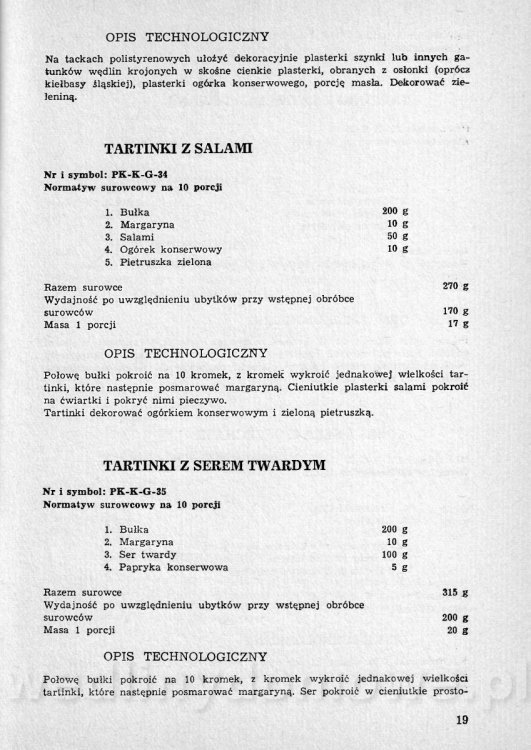 OPIS TECHNOLOGICZNY

Na tackach polistyrenowych ułożyć dekoracyjnie plasterki szynki lub innych gatunków wędlin krojonych w skośne cienkie plasterki, obranych z osłonki (oprócz kiełbasy śląskiej), plasterki ogórka konserwowego, porcję masła. Dekorować zieleniną.

TARTINKI Z SALAMI

Nr i symbol: PK-K-G-34
Normatyw surowcowy na 10 porcji

| | |
|---|---|
| 1. Bułka | 200 g |
| 2. Margaryna | 10 g |
| 3. Salami | 50 g |
| 4. Ogórek konserwowy | 10 g |
| 5. Pietruszka zielona | |

| | |
|---|---|
| Razem surowce | 270 g |
| Wydajność po uwzględnieniu ubytków przy wstępnej obróbce surowców | 170 g |
| Masa 1 porcji | 17 g |

OPIS TECHNOLOGICZNY

Połowę bułki pokroić na 10 kromek, z kromek wykroić jednakowej wielkości tartinki, które następnie posmarować margaryną. Cieniutkie plasterki salami pokroić na ćwiartki i pokryć nimi pieczywo.
Tartinki dekorować ogórkiem konserwowym i zieloną pietruszką.

TARTINKI Z SEREM TWARDYM

Nr i symbol: PK-K-G-35
Normatyw surowcowy na 10 porcji

| | |
|---|---|
| 1. Bułka | 200 g |
| 2. Margaryna | 10 g |
| 3. Ser twardy | 100 g |
| 4. Papryka konserwowa | 5 g |

| | |
|---|---|
| Razem surowce | 315 g |
| Wydajność po uwzględnieniu ubytków przy wstępnej obróbce surowców | 200 g |
| Masa 1 porcji | 20 g |

OPIS TECHNOLOGICZNY

Połowę bułki pokroić na 10 kromek, z kromek wykroić jednakowej wielkości tartinki, które następnie posmarować margaryną. Ser pokroić w cieniutkie prosto-

19